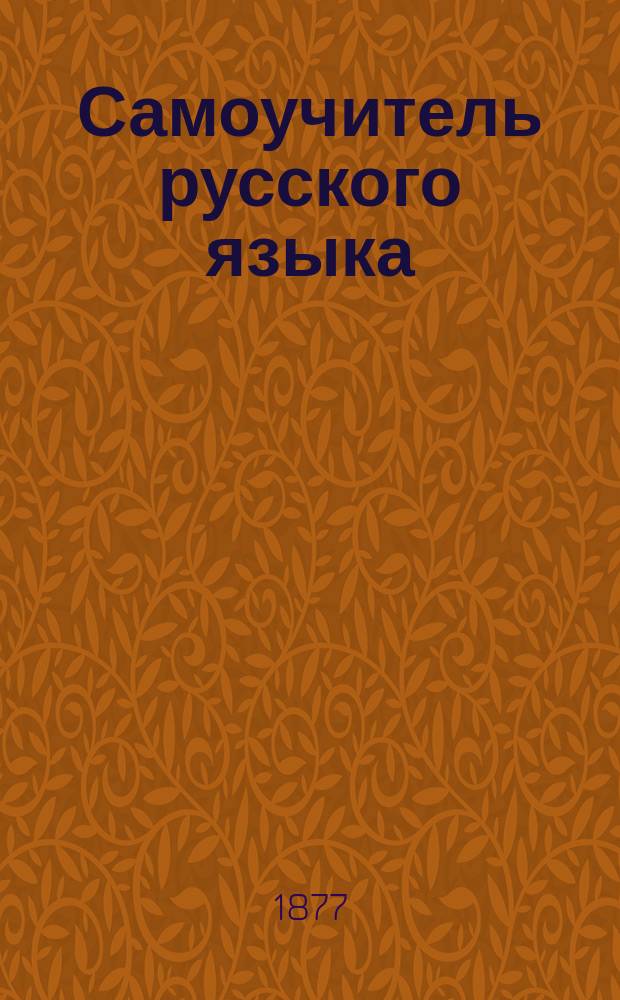 Самоучитель русского языка

1877